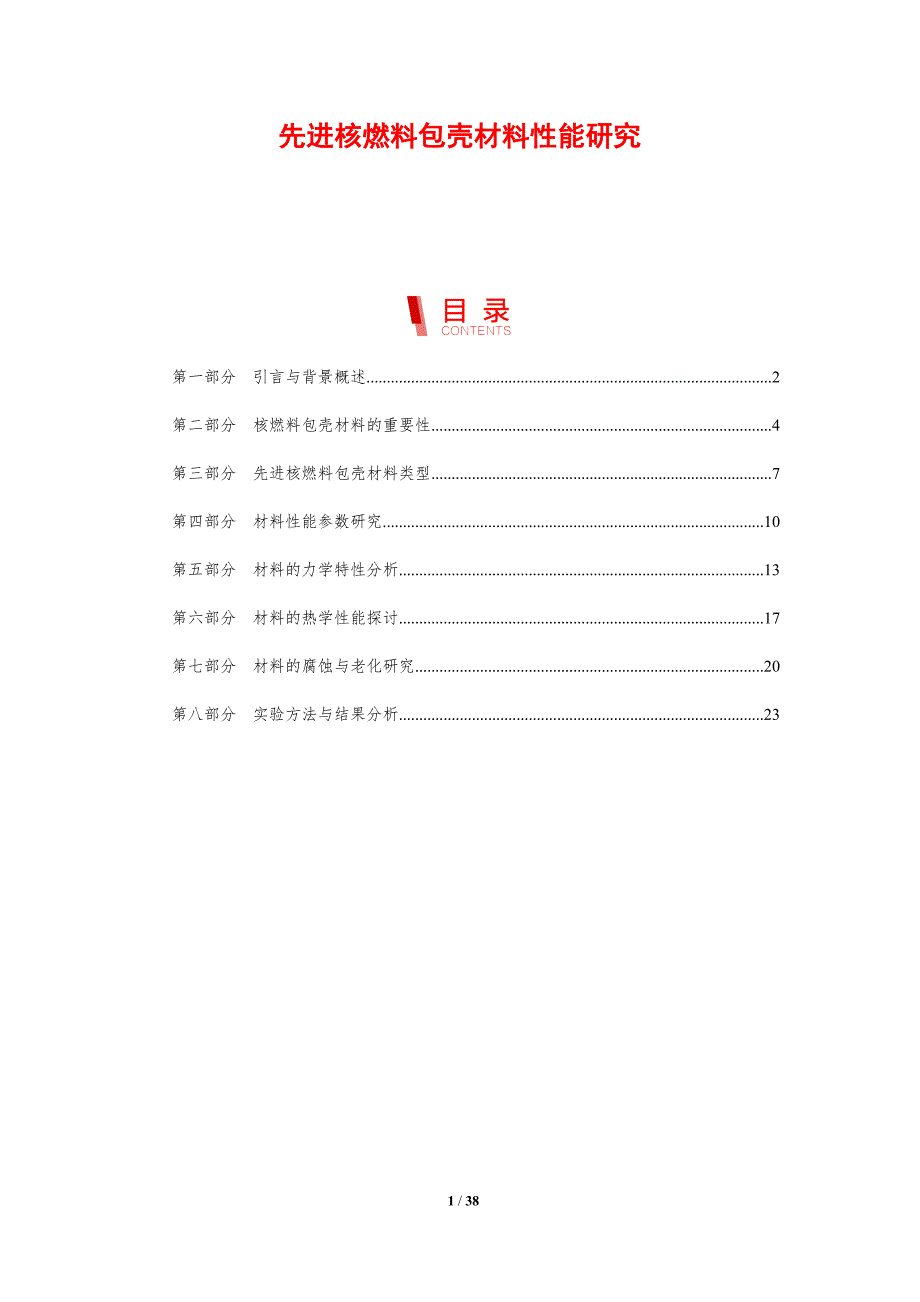 先进核燃料包壳材料性能研究

目录
CONTENTS

第一部分 引言与背景概述 2

第二部分 核燃料包壳材料的重要性 4

第三部分 先进核燃料包壳材料类型 7

第四部分 材料性能参数研究 10

第五部分 材料的力学特性分析 13

第六部分 材料的热学性能探讨 17

第七部分 材料的腐蚀与老化研究 20

第八部分 实验方法与结果分析 23

1 / 38